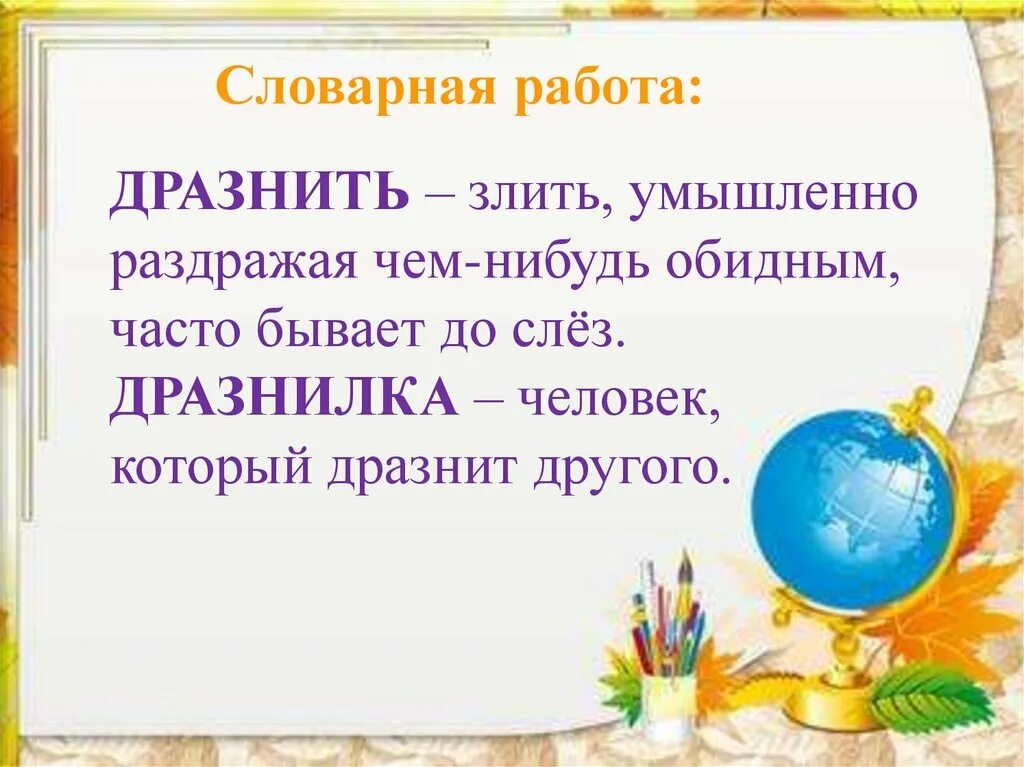 Словарная работа:

ДРАЗНИТЬ – злить, умышленно раздражая чем-нибудь обидным, часто бывает до слёз.
ДРАЗНИЛКА – человек, который дразнит другого.